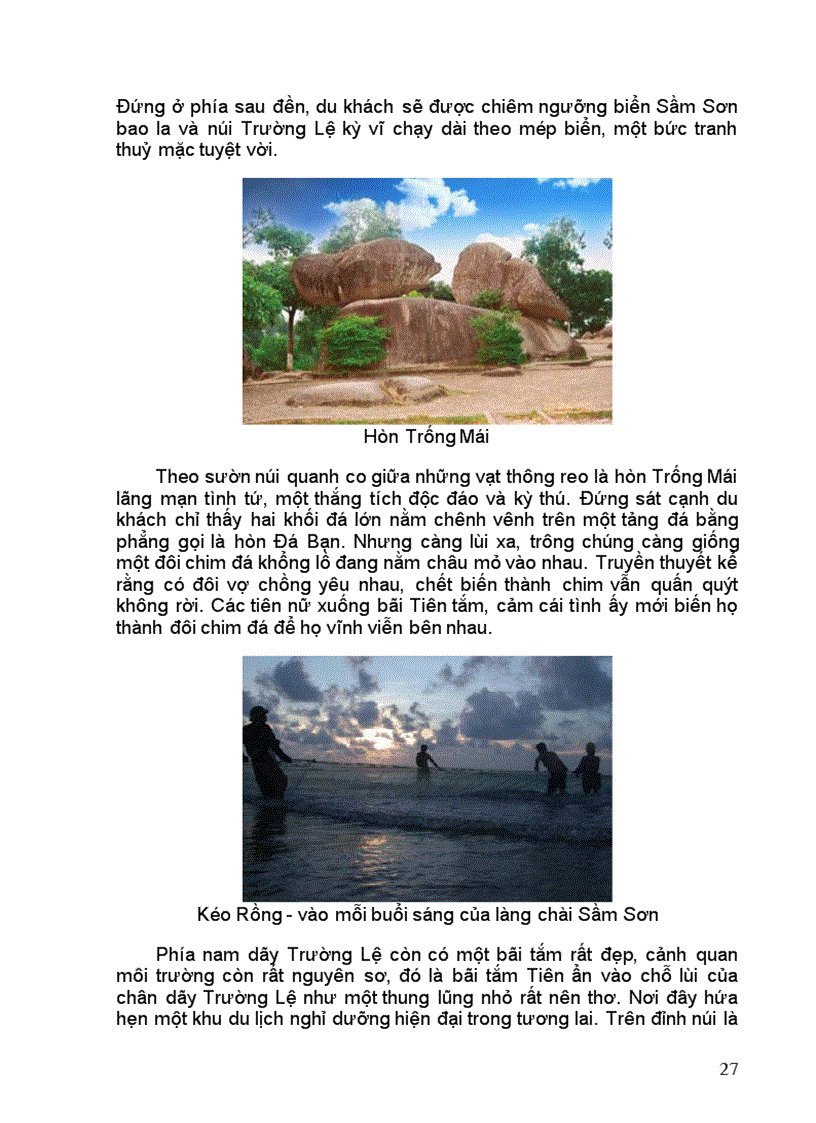 Đứng ở phía sau đền, du khách sẽ được chiêm ngưỡng biển Sầm Sơn bao la và núi Trường Lệ kỳ vĩ chạy dài theo mép biển, một bức tranh thuỷ mặc tuyệt vời.

Hòn Trống Mái

Theo sườn núi quanh co giữa những vạt thông reo là hòn Trống Mái lãng mạn tình tứ, một thắng tích độc đáo và kỳ thú. Đứng sát cạnh du khách chỉ thấy hai khối đá lớn nằm chênh vênh trên một tảng đá bằng phẳng gọi là hòn Đá Bạn. Nhưng càng lùi xa, trông chúng càng giống một đôi chim đá khổng lồ đang nằm châu mỏ vào nhau. Truyền thuyết kể rằng có đôi vợ chồng yêu nhau, chết biến thành chim vẫn quấn quýt không rời. Các tiên nữ xuống bãi Tiên tắm, cảm cái tình ấy mới biến họ thành đôi chim đá để họ vĩnh viễn bên nhau.

Kéo Rồng - vào mỗi buổi sáng của làng chài Sầm Sơn

Phía nam dãy Trường Lệ còn có một bãi tắm rất đẹp, cảnh quan môi trường còn rất nguyên sơ, đó là bãi tắm Tiên ẩn vào chỗ lùi của chân dãy Trường Lệ như một thung lũng nhỏ rất nên thơ. Nơi đây hứa hẹn một khu du lịch nghỉ dưỡng hiện đại trong tương lai. Trên đỉnh núi là

27